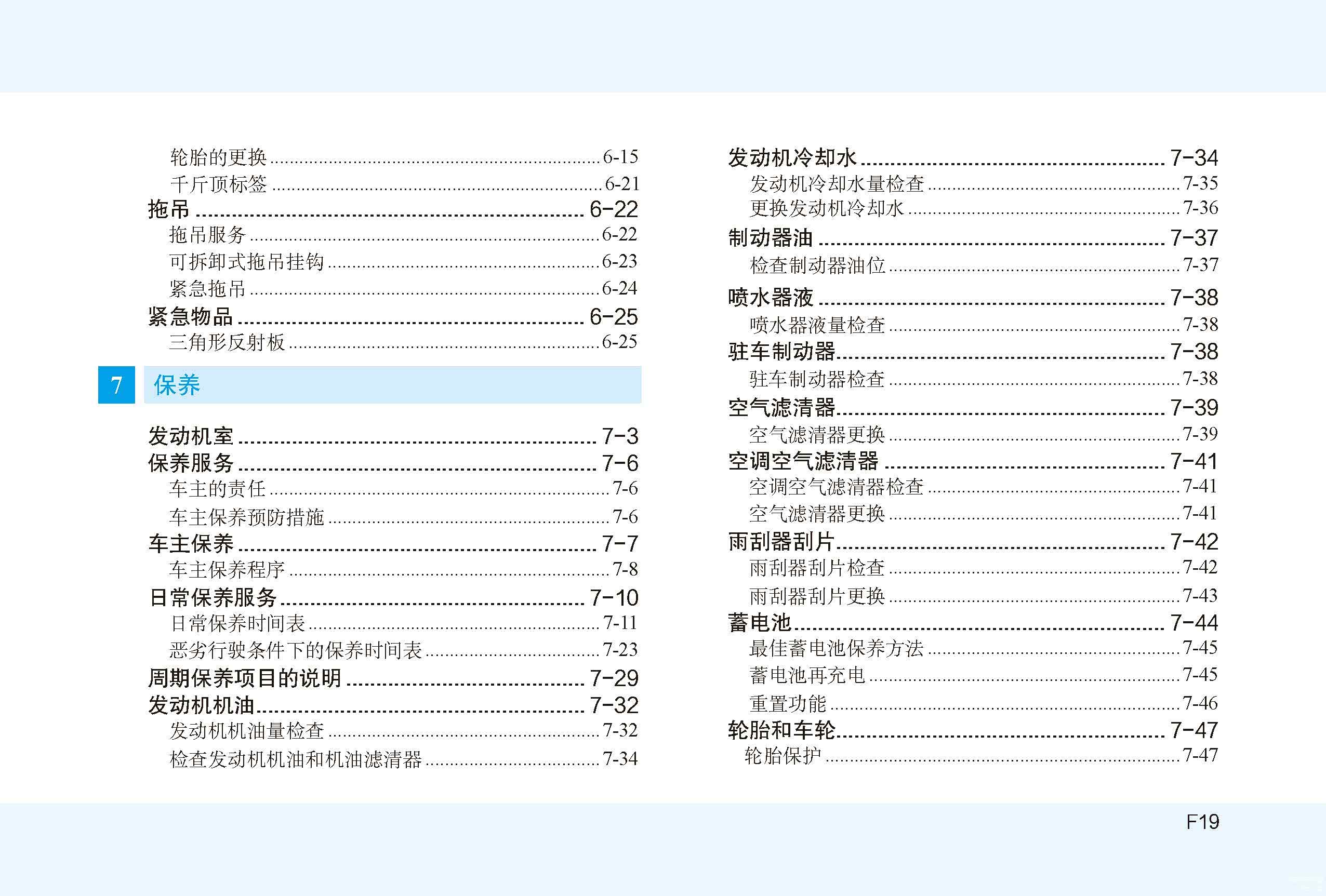 轮胎的更换 6-15
千斤顶标签 6-21
拖吊 6-22
拖吊服务 6-22
可拆卸式拖吊挂钩 6-23
紧急拖吊 6-24
紧急物品 6-25
三角形反射板 6-25

7 保养

发动机室 7-3
保养服务 7-6
车主的责任 7-6
车主保养预防措施 7-6
车主保养 7-7
车主保养程序 7-8
日常保养服务 7-10
日常保养时间表 7-11
恶劣行驶条件下的保养时间表 7-23
周期保养项目的说明 7-29
发动机机油 7-32
发动机机油量检查 7-32
检查发动机机油和机油滤清器 7-34

发动机冷却水 7-34
发动机冷却水量检查 7-35
更换发动机冷却水 7-36
制动器油 7-37
检查制动器油位 7-37
喷水器液 7-38
喷水器液量检查 7-38
驻车制动器 7-38
驻车制动器检查 7-38
空气滤清器 7-39
空气滤清器更换 7-39
空调空气滤清器 7-41
空调空气滤清器检查 7-41
空气滤清器更换 7-41
雨刮器刮片 7-42
雨刮器刮片检查 7-42
雨刮器刮片更换 7-43
蓄电池 7-44
最佳蓄电池保养方法 7-45
蓄电池再充电 7-45
重置功能 7-46
轮胎和车轮 7-47
轮胎保护 7-47

F19